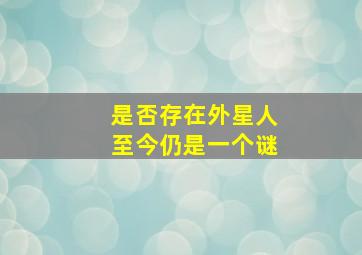 是否存在外星人
至今仍是一个谜